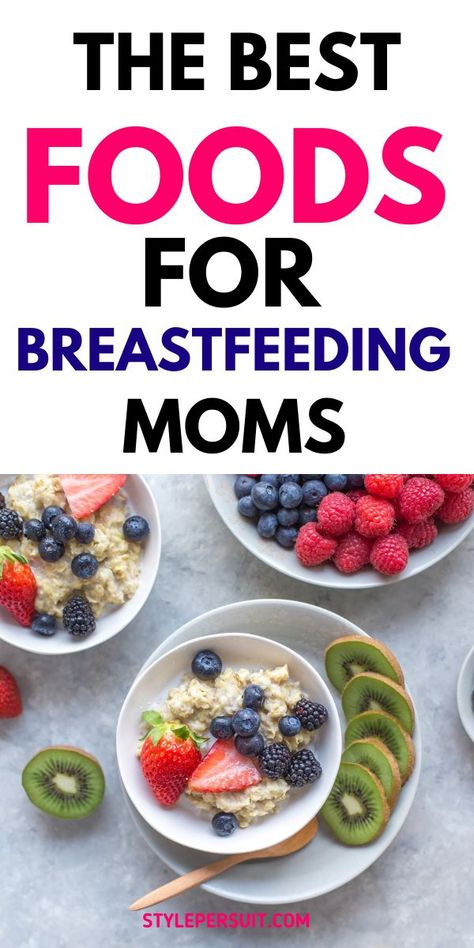 THE BEST
FOODS
FOR
BREASTFEEDING
MOMS

STYLEPERSUIT.COM